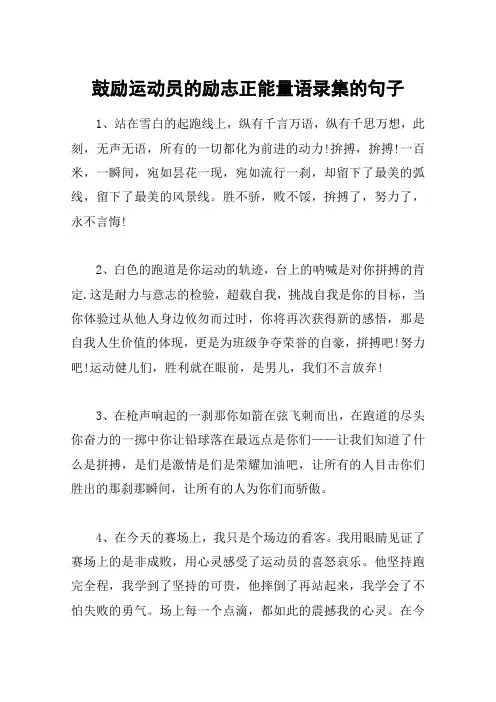 鼓励运动员的励志正能量语录集的句子

1、站在雪白的起跑线上，纵有千言万语，纵有千思万想，此刻，无声无语，所有的一切都化为前进的动力!拚搏，拚搏!一百米，一瞬间，宛如昙花一现，宛如流行一刹，却留下了最美的弧线，留下了最美的风景线。胜不骄，败不馁，拚搏了，努力了，永不言悔!

2、白色的跑道是你运动的轨迹，台上的呐喊是对你拼搏的肯定.这是耐力与意志的检验，超载自我，挑战自我是你的目标，当你体验过从他人身边攸勿而过时，你将再次获得新的感悟，那是自我人生价值的体现，更是为班级争夺荣誉的自豪，拼搏吧!努力吧!运动健儿们，胜利就在眼前，是男儿，我们不言放弃!

3、在枪声响起的一刹那你如箭在弦飞刺而出，在跑道的尽头你奋力的一掷中你让铅球落在最远点是你们——让我们知道了什么是拼搏，是们是激情是们是荣耀加油吧，让所有的人目击你们胜出的那刹那瞬间，让所有的人为你们而骄傲。

4、在今天的赛场上，我只是个场边的看客。我用眼睛见证了赛场上的是非成败，用心灵感受了运动员的喜怒哀乐。他坚持跑完全程，我学到了坚持的可贵，他摔倒了再站起来，我学会了不怕失败的勇气。场上每一个点滴，都如此的震撼我的心灵。在今